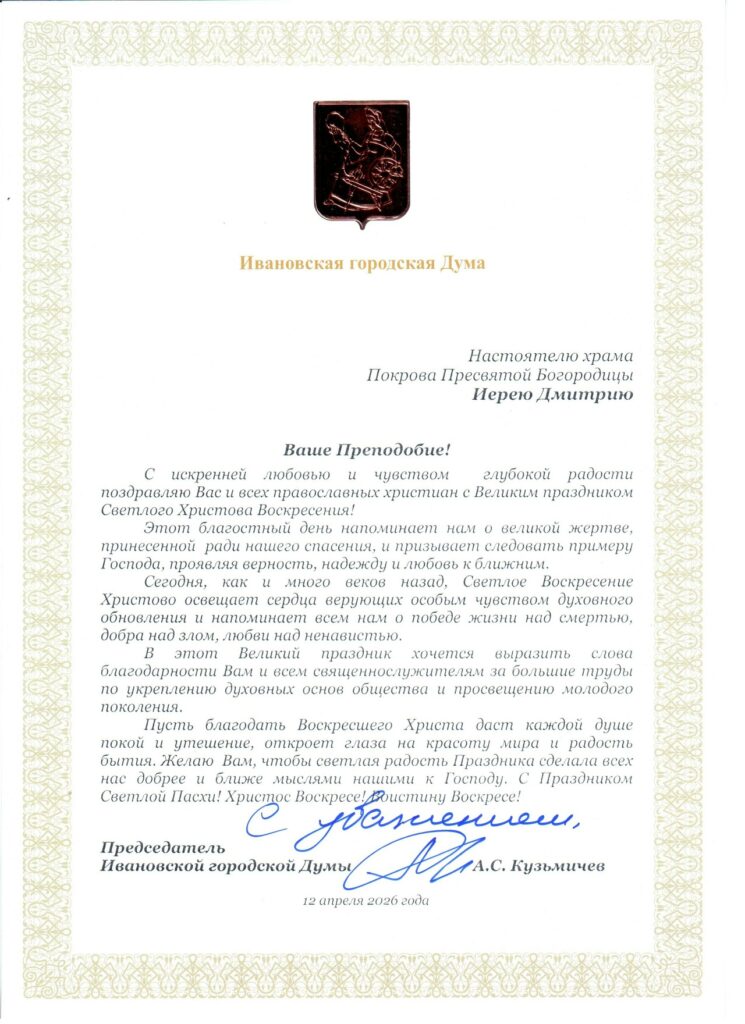 Ивановская городская Дума

Настоятелю храма
Покрова Пресвятой Богородицы
Иерею Дмитрию

Ваше Преподобие!

С искренней любовью и чувством глубокой радости поздравляю Вас и всех православных христиан с Великим праздником Светлого Христова Воскресения!

Этот благостный день напоминает нам о великой жертве, принесенной ради нашего спасения, и призывает следовать примеру Господа, проявляя верность, надежду и любовь к ближним.

Сегодня, как и много веков назад, Светлое Воскресение Христово освещает сердца верующих особым чувством духовного обновления и напоминает всем нам о победе жизни над смертью, добра над злом, любви над ненавистью.

В этот Великий праздник хочется выразить слова благодарности Вам и всем священнослужителям за большие труды по укреплению духовных основ общества и просвещению молодого поколения.

Пусть благодать Воскресшего Христа даст каждой душе покой и утешение, откроет глаза на красоту мира и радость бытия. Желаю Вам, чтобы светлая радость Праздника сделала всех нас добрее и ближе мыслями нашими к Господу. С Праздником Светлой Пасхи! Христос Воскресе! Воистину Воскресе!

С уважением,

Председатель
Ивановской городской Думы А.С. Кузьмичев

12 апреля 2026 года